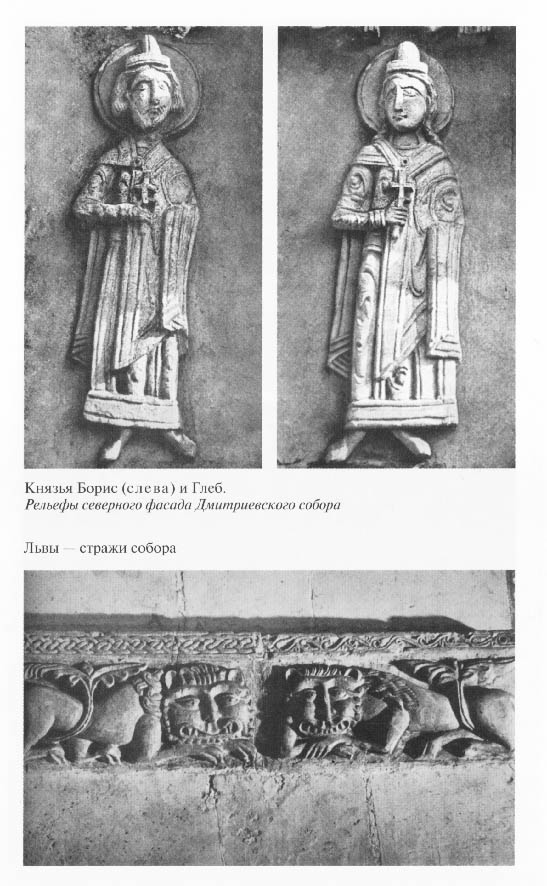 Князья Борис (слева) и Глеб.
Рельефы северного фасада Дмитриевского собора

Львы — стражи собора